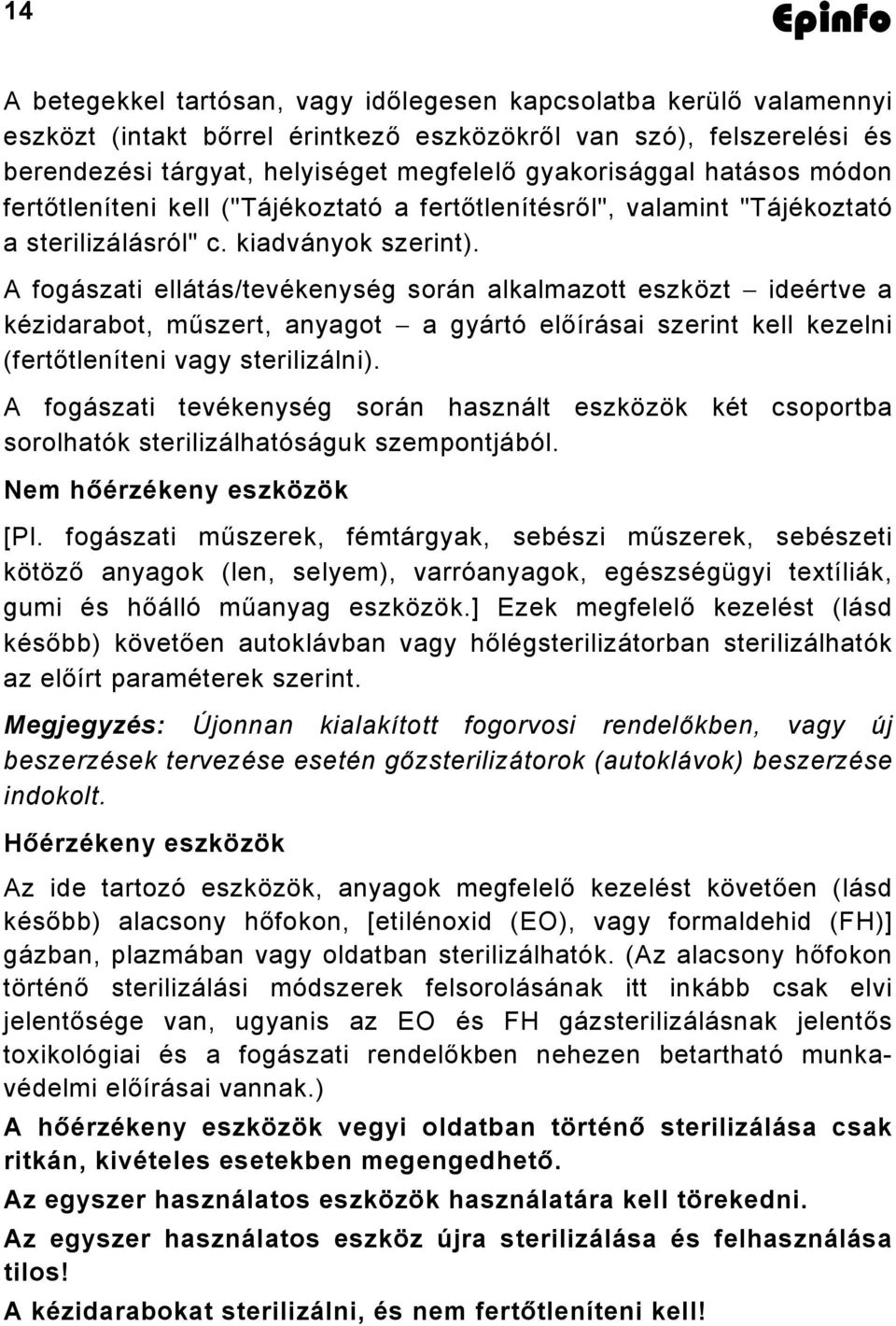 14

Epinfo

A betegekkel tartósan, vagy időlegesen kapcsolatba kerülő valamennyi eszközt (intakt bőrrel érintkező eszközökről van szó), felszerelési és berendezési tárgyat, helyiséget megfelelő gyakorisággal hatásos módon fertőtleníteni kell ("Tájékoztató a fertőtlenítésről", valamint "Tájékoztató a sterilizálásról" c. kiadványok szerint).

A fogászati ellátás/tevékenység során alkalmazott eszközt – ideértve a kézidarabot, műszert, anyagot – a gyártó előírásai szerint kell kezelni (fertőtleníteni vagy sterilizálni).

A fogászati tevékenység során használt eszközök két csoportba sorolhatók sterilizálhatóságuk szempontjából.

Nem hőérzékeny eszközök

[Pl. fogászati műszerek, fémtárgyak, sebészi műszerek, sebészeti kötöző anyagok (len, selyem), varróanyagok, egészségügyi textíliák, gumi és hőálló műanyag eszközök.] Ezek megfelelő kezelést (lásd később) követően autoklávban vagy hőlégsterilizátorban sterilizálhatók az előírt paraméterek szerint.

Megjegyzés: Újonnan kialakított fogorvosi rendelőkben, vagy új beszerzések tervezése esetén gőzsterilizátorok (autoklávok) beszerzése indokolt.

Hőérzékeny eszközök

Az ide tartozó eszközök, anyagok megfelelő kezelést követően (lásd később) alacsony hőfokon, [etilénoxid (EO), vagy formaldehid (FH)] gázban, plazmában vagy oldatban sterilizálhatók. (Az alacsony hőfokon történő sterilizálási módszerek felsorolásának itt inkább csak elvi jelentősége van, ugyanis az EO és FH gázsterilizálásnak jelentős toxikológiai és a fogászati rendelőkben nehezen betartható munkavédelmi előírásai vannak.)

A hőérzékeny eszközök vegyi oldatban történő sterilizálása csak ritkán, kivételes esetekben megengedhető.

Az egyszer használatos eszközök használatára kell törekedni.

Az egyszer használatos eszköz újra sterilizálása és felhasználása tilos!

A kézidarabokat sterilizálni, és nem fertőtleníteni kell!